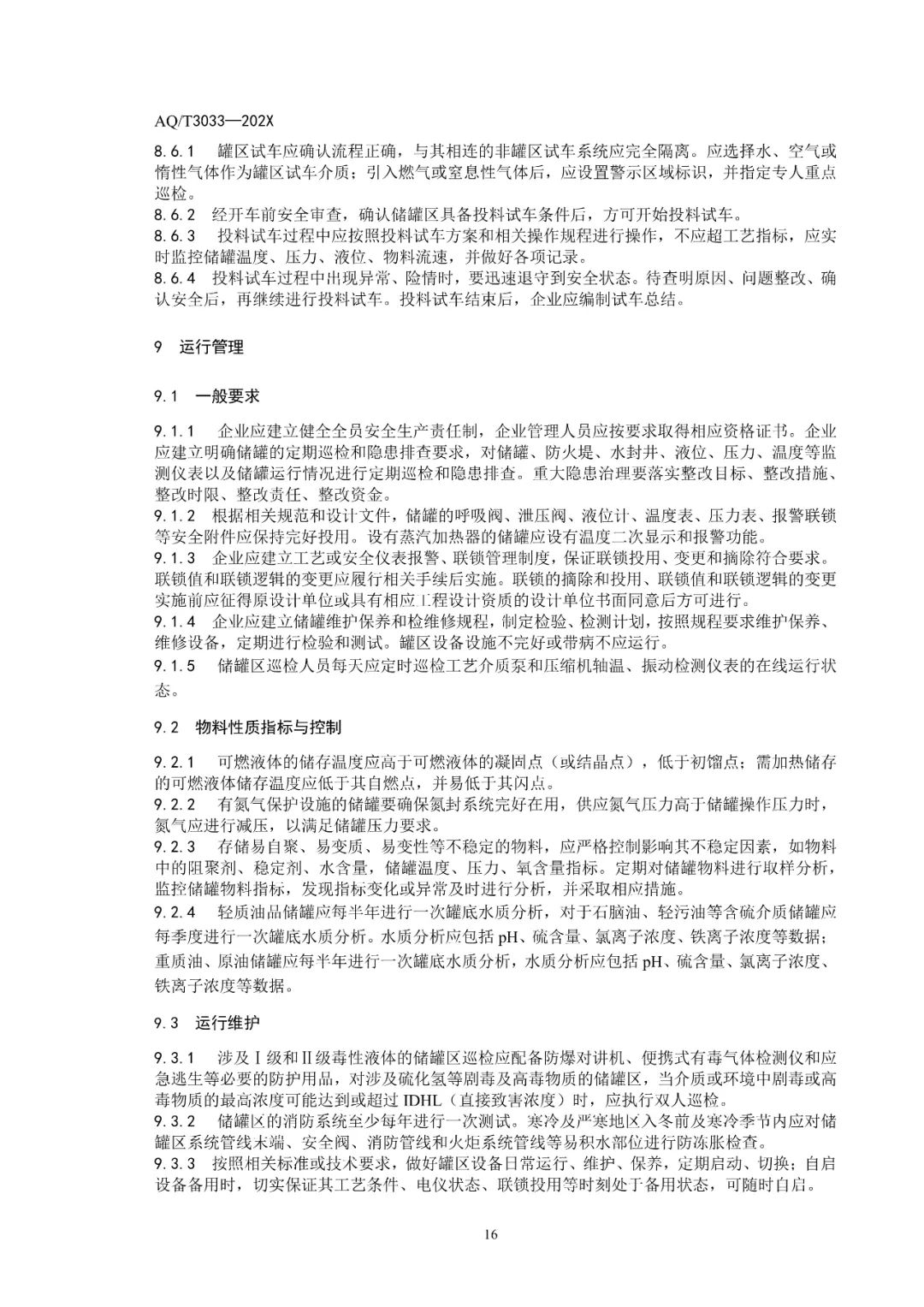 AQ/T3033—202X

8.6.1　罐区试车应确认流程正确，与其相连的非罐区试车系统应完全隔离。应选择水、空气或惰性气体作为罐区试车介质；引入燃气或窒息性气体后，应设置警示区域标识，并指定专人重点巡检。
8.6.2　经开车前安全审查，确认储罐区具备投料试车条件后，方可开始投料试车。
8.6.3　投料试车过程中应按照投料试车方案和相关操作规程进行操作，不应超工艺指标，应实时监控储罐温度、压力、液位、物料流速，并做好各项记录。
8.6.4　投料试车过程中出现异常、险情时，要迅速退守到安全状态。待查明原因、问题整改、确认安全后，再继续进行投料试车。投料试车结束后，企业应编制试车总结。

9　运行管理

9.1　一般要求

9.1.1　企业应建立健全全员安全生产责任制，企业管理人员应按要求取得相应资格证书。企业应建立明确储罐的定期巡检和隐患排查要求，对储罐、防火堤、水封井、液位、压力、温度等监测仪表以及储罐运行情况进行定期巡检和隐患排查。重大隐患治理要落实整改目标、整改措施、整改时限、整改责任、整改资金。
9.1.2　根据相关规范和设计文件，储罐的呼吸阀、泄压阀、液位计、温度表、压力表、报警联锁等安全附件应保持完好投用。设有蒸汽加热器的储罐应设有温度二次显示和报警功能。
9.1.3　企业应建立工艺或安全仪表报警、联锁管理制度，保证联锁投用、变更和摘除符合要求。联锁值和联锁逻辑的变更应履行相关手续后实施。联锁的摘除和投用、联锁值和联锁逻辑的变更实施前应征得原设计单位或具有相应工程设计资质的设计单位书面同意后方可进行。
9.1.4　企业应建立储罐维护保养和检维修规程，制定检验、检测计划，按照规程要求维护保养、维修设备，定期进行检验和测试。罐区设备设施不完好或带病不应运行。
9.1.5　储罐区巡检人员每天应定时巡检工艺介质泵和压缩机轴温、振动检测仪表的在线运行状态。

9.2　物料性质指标与控制

9.2.1　可燃液体的储存温度应高于可燃液体的凝固点（或结晶点），低于初馏点；需加热储存的可燃液体储存温度应低于其自燃点，并易低于其闪点。
9.2.2　有氮气保护设施的储罐要确保氮封系统完好在用，供应氮气压力高于储罐操作压力时，氮气应进行减压，以满足储罐压力要求。
9.2.3　存储易自聚、易变质、易变性等不稳定的物料，应严格控制影响其不稳定因素，如物料中的阻聚剂、稳定剂、水含量，储罐温度、压力、氧含量指标。定期对储罐物料进行取样分析，监控储罐物料指标，发现指标变化或异常及时进行分析，并采取相应措施。
9.2.4　轻质油品储罐应每半年进行一次罐底水质分析，对于石脑油、轻污油等含硫介质储罐应每季度进行一次罐底水质分析。水质分析应包括 pH、硫含量、氯离子浓度、铁离子浓度等数据；重质油、原油储罐应每半年进行一次罐底水质分析，水质分析应包括 pH、硫含量、氯离子浓度、铁离子浓度等数据。

9.3　运行维护

9.3.1　涉及Ⅰ级和Ⅱ级毒性液体的储罐区巡检应配备防爆对讲机、便携式有毒气体检测仪和应急逃生等必要的防护用品，对涉及硫化氢等剧毒及高毒物质的储罐区，当介质或环境中剧毒或高毒物质的最高浓度可能达到或超过 IDHL（直接致害浓度）时，应执行双人巡检。
9.3.2　储罐区的消防系统至少每年进行一次测试。寒冷及严寒地区入冬前及寒冷季节内应对储罐区系统管线末端、安全阀、消防管线和火炬系统管线等易积水部位进行防冻胀检查。
9.3.3　按照相关标准或技术要求，做好罐区设备日常运行、维护、保养，定期启动、切换；自启设备备用时，切实保证其工艺条件、电仪状态、联锁投用等时刻处于备用状态，可随时自启。

16